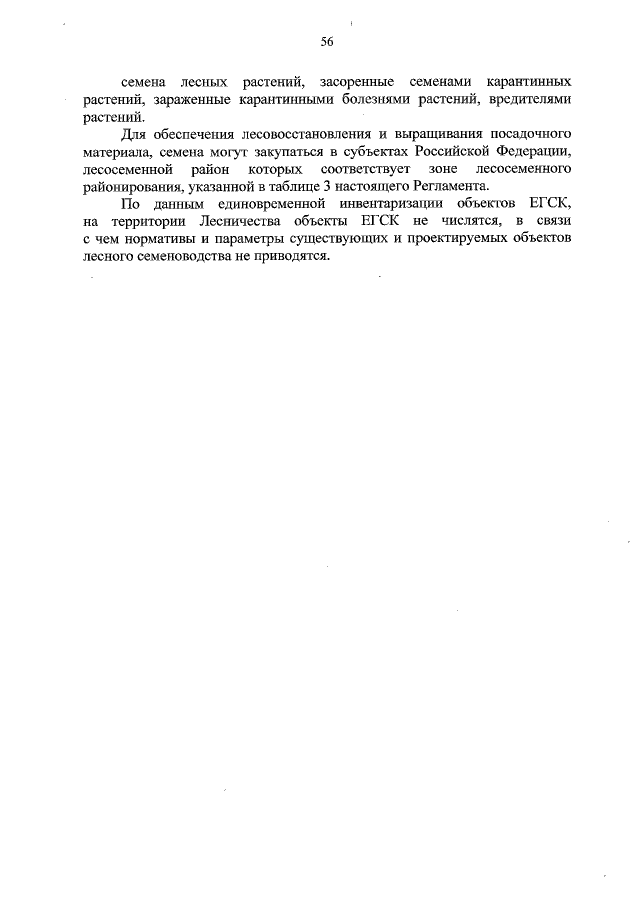 56

семена лесных растений, засоренные семенами карантинных растений, зараженные карантинными болезнями растений, вредителями растений.

Для обеспечения лесовосстановления и выращивания посадочного материала, семена могут закупаться в субъектах Российской Федерации, лесосеменной район которых соответствует зоне лесосеменного районирования, указанной в таблице 3 настоящего Регламента.

По данным единовременной инвентаризации объектов ЕГСК, на территории Лесничества объекты ЕГСК не числятся, в связи с чем нормативы и параметры существующих и проектируемых объектов лесного семеноводства не приводятся.